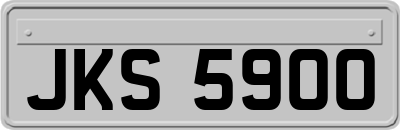 JKS 5900